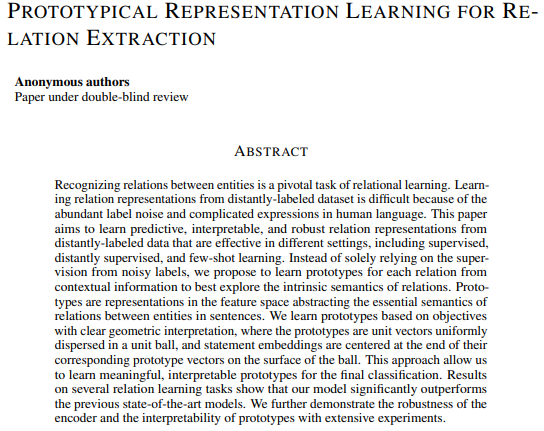 PROTOTYPICAL REPRESENTATION LEARNING FOR RELATION EXTRACTION

**Anonymous authors**
Paper under double-blind review

ABSTRACT

Recognizing relations between entities is a pivotal task of relational learning. Learning relation representations from distantly-labeled dataset is difficult because of the abundant label noise and complicated expressions in human language. This paper aims to learn predictive, interpretable, and robust relation representations from distantly-labeled data that are effective in different settings, including supervised, distantly supervised, and few-shot learning. Instead of solely relying on the supervision from noisy labels, we propose to learn prototypes for each relation from contextual information to best explore the intrinsic semantics of relations. Prototypes are representations in the feature space abstracting the essential semantics of relations between entities in sentences. We learn prototypes based on objectives with clear geometric interpretation, where the prototypes are unit vectors uniformly dispersed in a unit ball, and statement embeddings are centered at the end of their corresponding prototype vectors on the surface of the ball. This approach allow us to learn meaningful, interpretable prototypes for the final classification. Results on several relation learning tasks show that our model significantly outperforms the previous state-of-the-art models. We further demonstrate the robustness of the encoder and the interpretability of prototypes with extensive experiments.